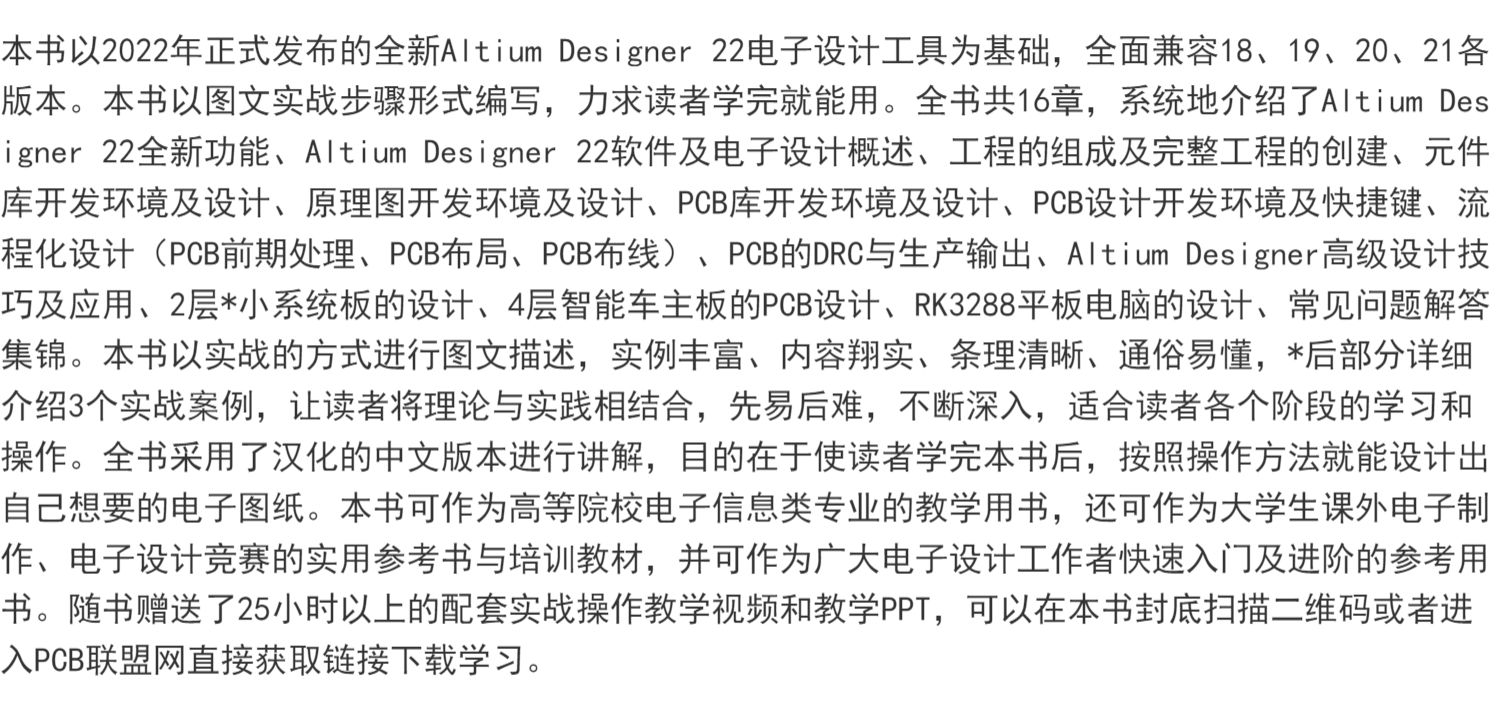 本书以2022年正式发布的全新Altium Designer 22电子设计工具为基础，全面兼容18、19、20、21各版本。本书以图文实战步骤形式编写，力求读者学完就能用。全书共16章，系统地介绍了Altium Designer 22全新功能、Altium Designer 22软件及电子设计概述、工程的组成及完整工程的创建、元件库开发环境及设计、原理图开发环境及设计、PCB库开发环境及设计、PCB设计开发环境及快捷键、流程化设计（PCB前期处理、PCB布局、PCB布线）、PCB的DRC与生产输出、Altium Designer高级设计技巧及应用、2层*小系统板的设计、4层智能车主板的PCB设计、RK3288平板电脑的设计、常见问题解答集锦。本书以实战的方式进行图文描述，实例丰富、内容翔实、条理清晰、通俗易懂，*后部分详细介绍3个实战案例，让读者将理论与实践相结合，先易后难，不断深入，适合读者各个阶段的学习和操作。全书采用了汉化的中文版本进行讲解，目的在于使读者学完本书后，按照操作方法就能设计出自己想要的电子图纸。本书可作为高等院校电子信息类专业的教学用书，还可作为大学生课外电子制作、电子设计竞赛的实用参考书与培训教材，并可作为广大电子设计工作者快速入门及进阶的参考用书。随书赠送了25小时以上的配套实战操作教学视频和教学PPT，可以在本书封底扫描二维码或者进入PCB联盟网直接获取链接下载学习。